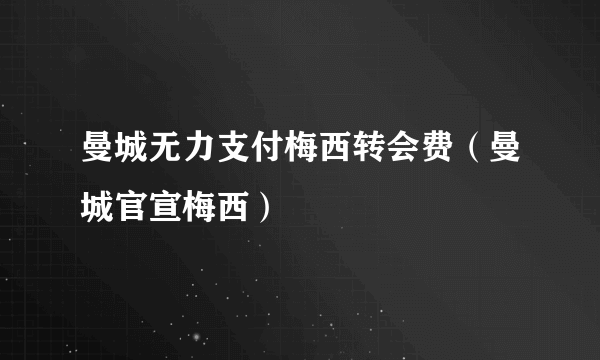 曼城无力支付梅西转会费（曼城官宣梅西）